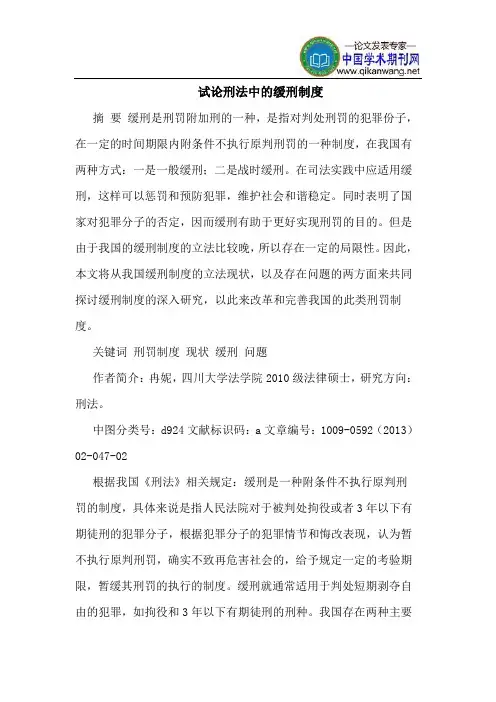 —论文发表专家—
中国学术期刊网
www.qikanwang.net

试论刑法中的缓刑制度

摘 要 缓刑是刑罚附加刑的一种，是指对判处刑罚的犯罪份子，在一定的时间期限内附条件不执行原判刑罚的一种制度，在我国有两种方式：一是一般缓刑；二是战时缓刑。在司法实践中应适用缓刑，这样可以惩罚和预防犯罪，维护社会和谐稳定。同时表明了国家对犯罪分子的否定，因而缓刑有助于更好实现刑罚的目的。但是由于我国的缓刑制度的立法比较晚，所以存在一定的局限性。因此，本文将从我国缓刑制度的立法现状，以及存在问题的两方面来共同探讨缓刑制度的深入研究，以此来改革和完善我国的此类刑罚制度。

关键词 刑罚制度 现状 缓刑 问题

作者简介：冉妮，四川大学法学院 2010 级法律硕士，研究方向：刑法。

中图分类号：d924 文献标识码：a 文章编号：1009-0592（2013）02-047-02

根据我国《刑法》相关规定：缓刑是一种附条件不执行原判刑罚的制度，具体来说是指人民法院对于被判处拘役或者 3 年以下有期徒刑的犯罪分子，根据犯罪分子的犯罪情节和悔改表现，认为暂不执行原判刑罚，确实不致再危害社会的，给予规定一定的考验期限，暂缓其刑罚的执行的制度。缓刑就通常适用于判处短期剥夺自由的犯罪，如拘役和 3 年以下有期徒刑的刑种。我国存在两种主要